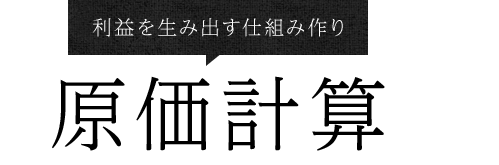 利益を生み出す仕組み作り

原価計算